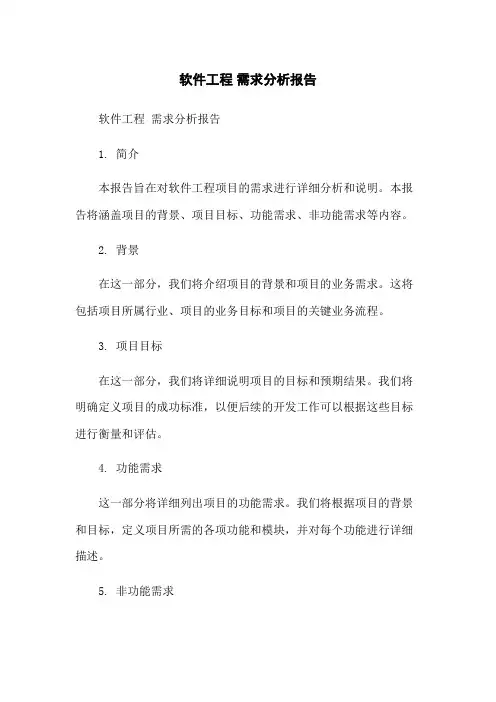 软件工程 需求分析报告

软件工程 需求分析报告

1. 简介

本报告旨在对软件工程项目的需求进行详细分析和说明。本报告将涵盖项目的背景、项目目标、功能需求、非功能需求等内容。

2. 背景

在这一部分，我们将介绍项目的背景和项目的业务需求。这将包括项目所属行业、项目的业务目标和项目的关键业务流程。

3. 项目目标

在这一部分，我们将详细说明项目的目标和预期结果。我们将明确定义项目的成功标准，以便后续的开发工作可以根据这些目标进行衡量和评估。

4. 功能需求

这一部分将详细列出项目的功能需求。我们将根据项目的背景和目标，定义项目所需的各项功能和模块，并对每个功能进行详细描述。

5. 非功能需求